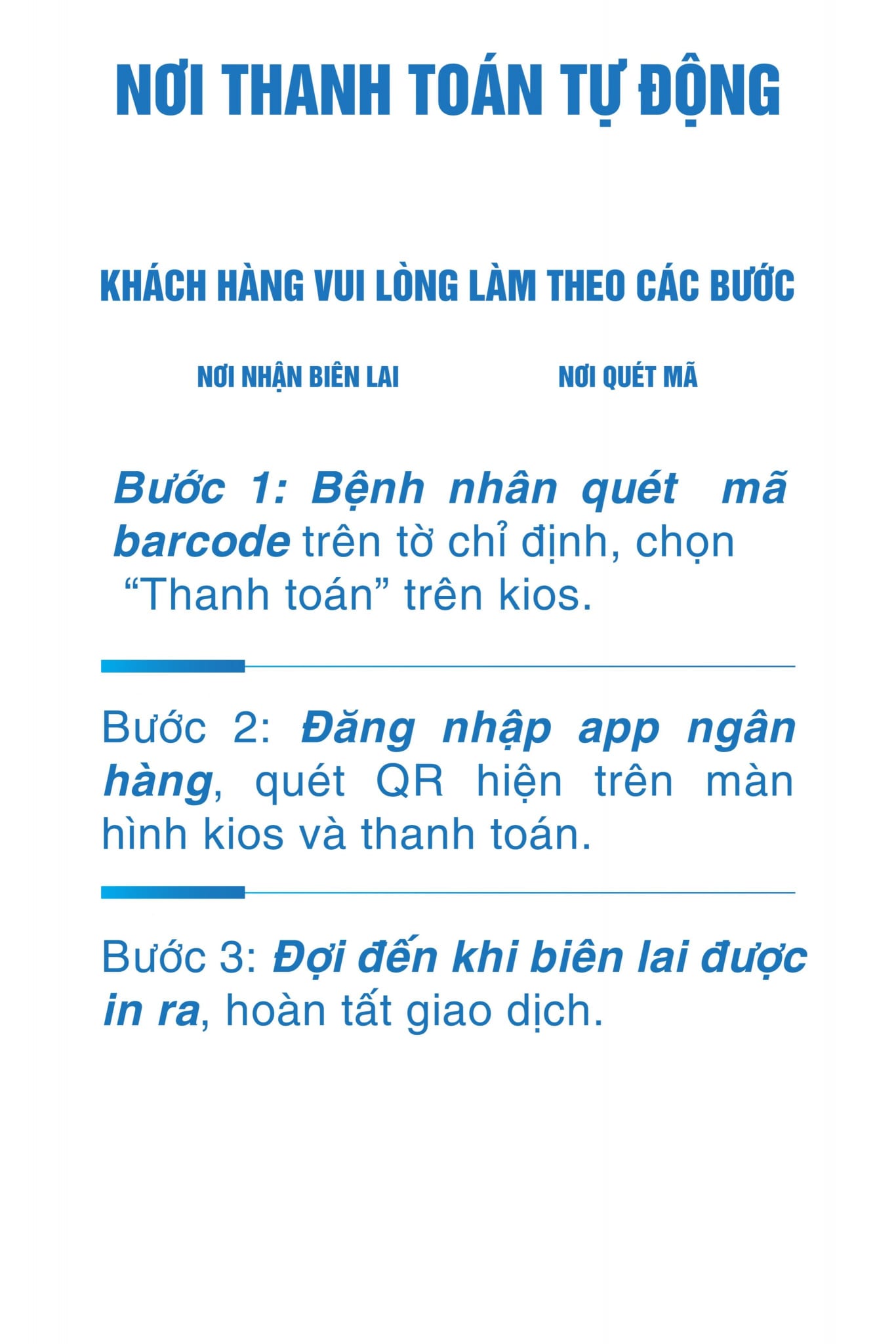 NƠI THANH TOÁN TỰ ĐỘNG

KHÁCH HÀNG VUI LÒNG LÀM THEO CÁC BƯỚC

NƠI NHẬN BIÊN LAI

NƠI QUÉT MÃ

Bước 1: Bệnh nhân quét mã barcode trên tờ chỉ định, chọn "Thanh toán" trên kios.

Bước 2: Đăng nhập app ngân hàng, quét QR hiện trên màn hình kios và thanh toán.

Bước 3: Đợi đến khi biên lai được in ra, hoàn tất giao dịch.